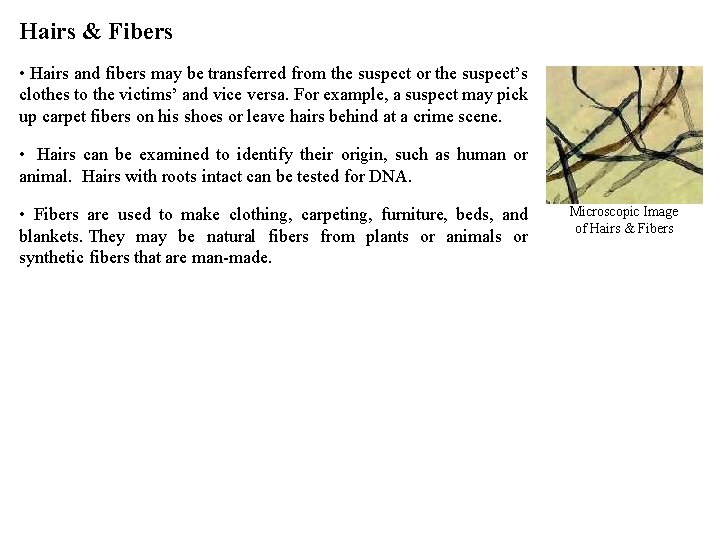 Hairs & Fibers

• Hairs and fibers may be transferred from the suspect or the suspect's clothes to the victims' and vice versa. For example, a suspect may pick up carpet fibers on his shoes or leave hairs behind at a crime scene.

• Hairs can be examined to identify their origin, such as human or animal. Hairs with roots intact can be tested for DNA.

• Fibers are used to make clothing, carpeting, furniture, beds, and blankets. They may be natural fibers from plants or animals or synthetic fibers that are man-made.

Microscopic Image
of Hairs & Fibers